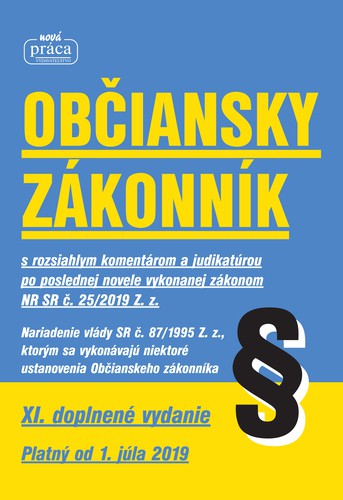 nová
práca
VYDAVATEĽSTVO

OBČIANSKY

ZÁKONNÍK

s rozsiahlym komentárom a judikatúrou po poslednej novele vykonanej zákonom NR SR č. 25/2019 Z. z.

Nariadenie vlády SR č. 87/1995 Z. z., ktorým sa vykonávajú niektoré ustanovenia Občianskeho zákonníka

§

XI. doplnené vydanie

Platný od 1. júla 2019